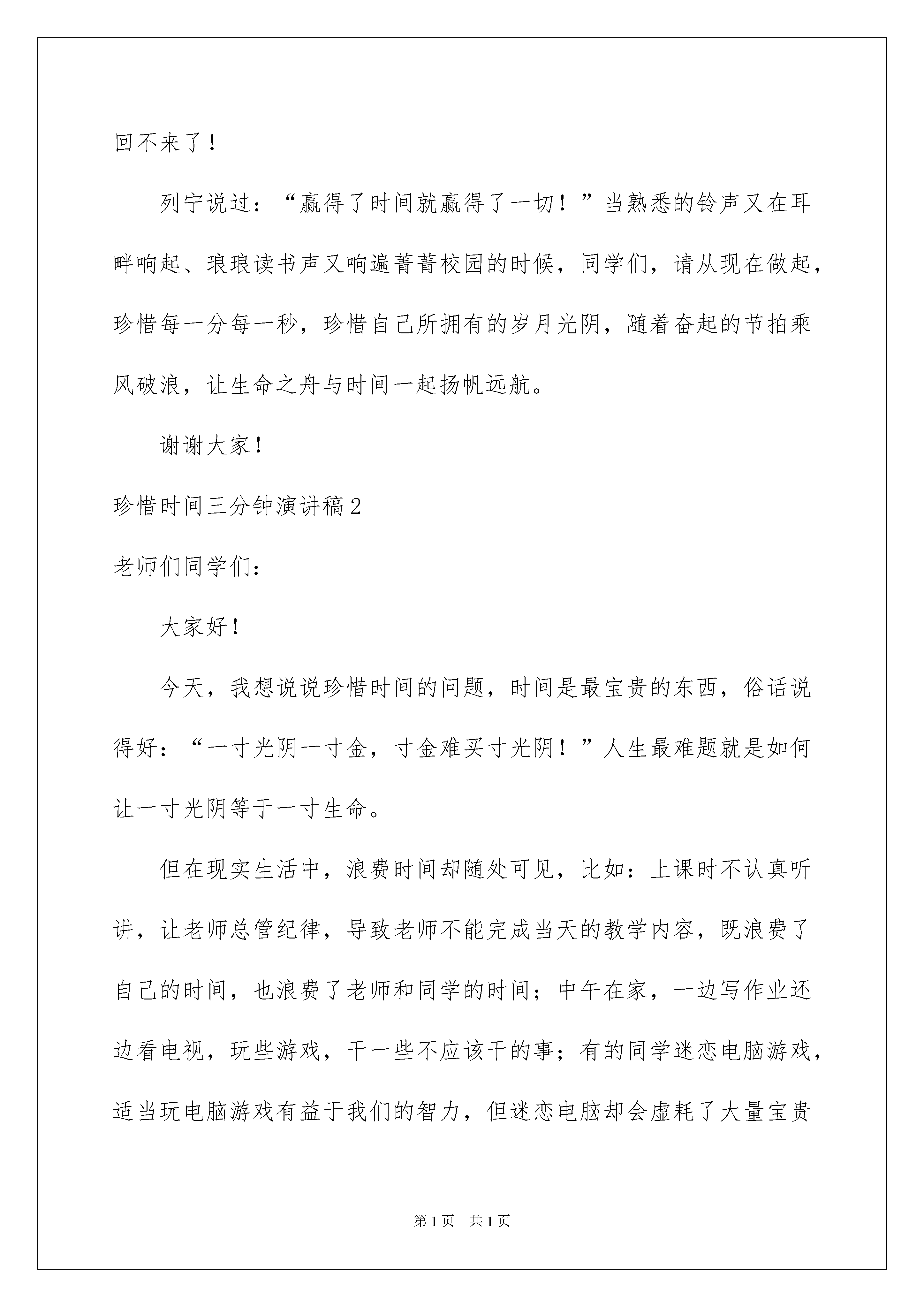 回不来了！

列宁说过：“赢得了时间就赢得了一切！”当熟悉的铃声又在耳畔响起、琅琅读书声又响遍菁菁校园的时候，同学们，请从现在做起，珍惜每一分每一秒，珍惜自己所拥有的岁月光阴，随着奋起的节拍乘风破浪，让生命之舟与时间一起扬帆远航。

谢谢大家！

珍惜时间三分钟演讲稿2

老师们同学们：

大家好！

今天，我想说说珍惜时间的问题，时间是最宝贵的东西，俗话说得好：“一寸光阴一寸金，寸金难买寸光阴！”人生最难题就是如何让一寸光阴等于一寸生命。

但在现实生活中，浪费时间却随处可见，比如：上课时不认真听讲，让老师总管纪律，导致老师不能完成当天的教学内容，既浪费了自己的时间，也浪费了老师和同学的时间；中午在家，一边写作业还边看电视，玩些游戏，干一些不应该干的事；有的同学迷恋电脑游戏，适当玩电脑游戏有益于我们的智力，但迷恋电脑却会虚耗了大量宝贵

第1页 共1页